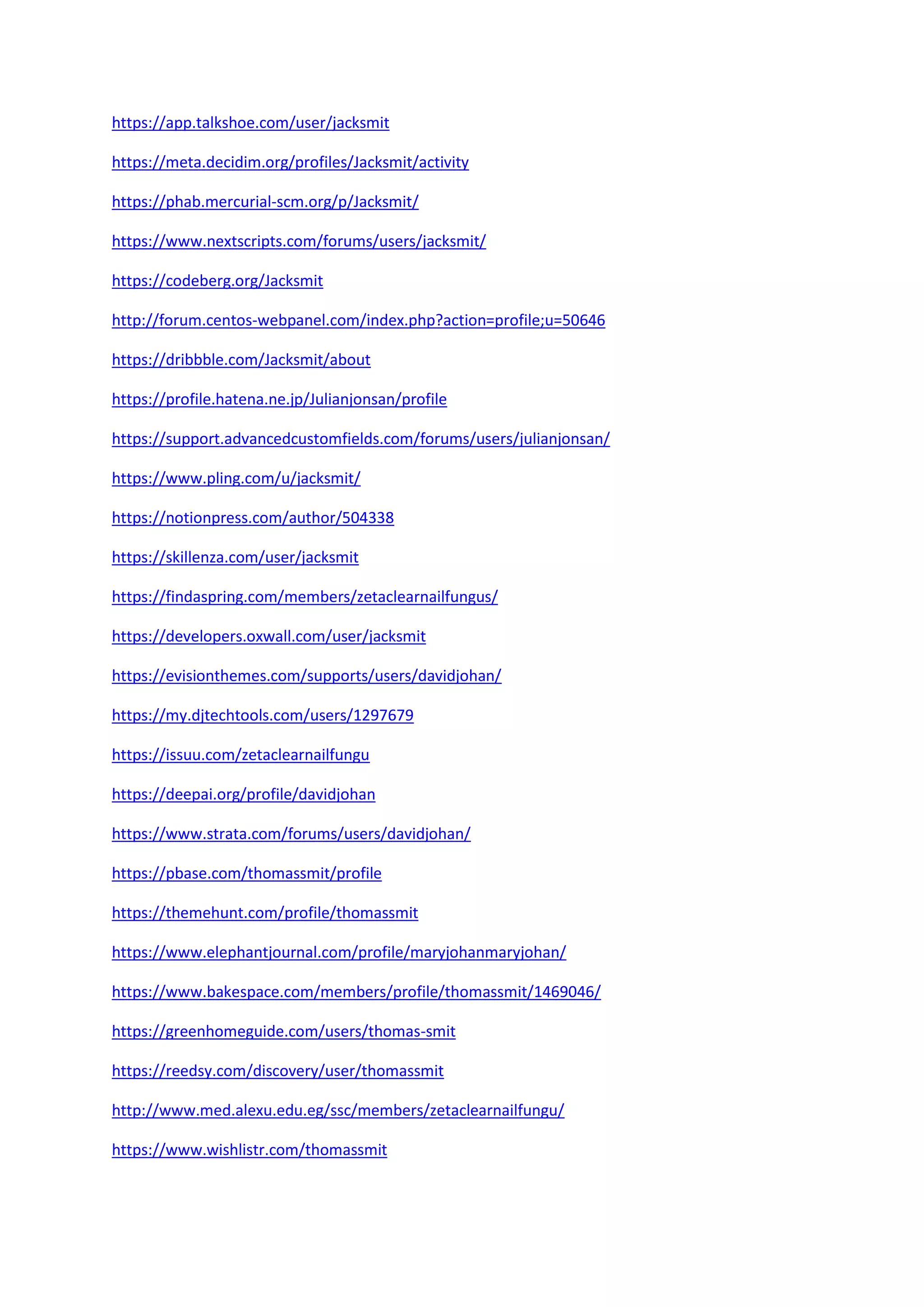 https://app.talkshoe.com/user/jacksmit

https://meta.decidim.org/profiles/Jacksmit/activity

https://phab.mercurial-scm.org/p/Jacksmit/

https://www.nextscripts.com/forums/users/jacksmit/

https://codeberg.org/Jacksmit

http://forum.centos-webpanel.com/index.php?action=profile;u=50646

https://dribbble.com/Jacksmit/about

https://profile.hatena.ne.jp/Julianjonsan/profile

https://support.advancedcustomfields.com/forums/users/julianjonsan/

https://www.pling.com/u/jacksmit/

https://notionpress.com/author/504338

https://skillenza.com/user/jacksmit

https://findaspring.com/members/zetaclearnailfungus/

https://developers.oxwall.com/user/jacksmit

https://evisionthemes.com/supports/users/davidjohan/

https://my.djtechtools.com/users/1297679

https://issuu.com/zetaclearnailfungu

https://deepai.org/profile/davidjohan

https://www.strata.com/forums/users/davidjohan/

https://pbase.com/thomassmit/profile

https://themehunt.com/profile/thomassmit

https://www.elephantjournal.com/profile/maryjohanmaryjohan/

https://www.bakespace.com/members/profile/thomassmit/1469046/

https://greenhomeguide.com/users/thomas-smit

https://reedsy.com/discovery/user/thomassmit

http://www.med.alexu.edu.eg/ssc/members/zetaclearnailfungu/

https://www.wishlistr.com/thomassmit